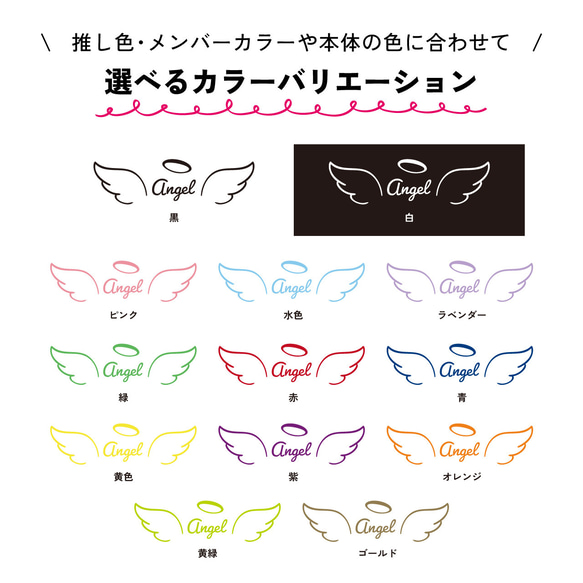 \ 推し色・メンバーカラーや本体の色に合わせて /

選べるカラーバリエーション

Angel
黒

Angel
白

Angel
ピンク

Angel
水色

Angel
ラベンダー

Angel
緑

Angel
赤

Angel
青

Angel
黄色

Angel
紫

Angel
オレンジ

Angel
黄緑

Angel
ゴールド